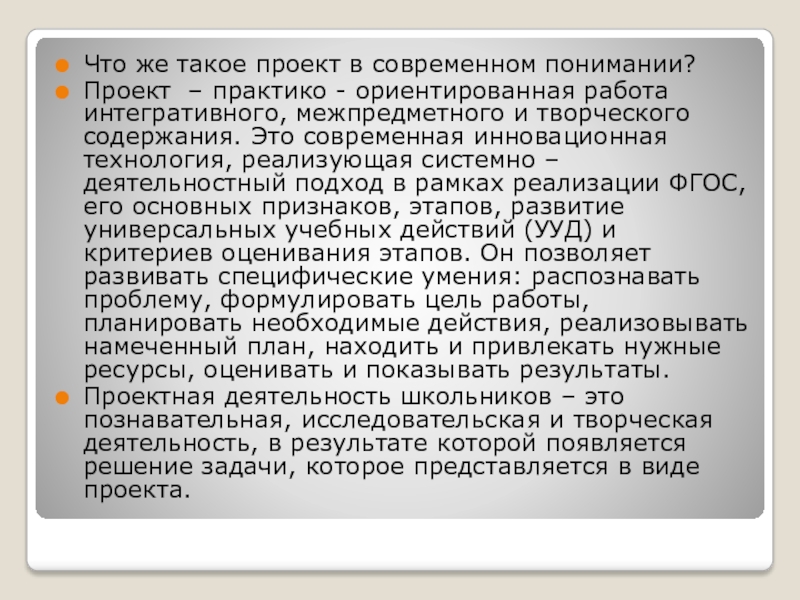 • Что же такое проект в современном понимании?

• Проект – практико - ориентированная работа интегративного, межпредметного и творческого содержания. Это современная инновационная технология, реализующая системно – деятельностный подход в рамках реализации ФГОС, его основных признаков, этапов, развитие универсальных учебных действий (УУД) и критериев оценивания этапов. Он позволяет развивать специфические умения: распознавать проблему, формулировать цель работы, планировать необходимые действия, реализовывать намеченный план, находить и привлекать нужные ресурсы, оценивать и показывать результаты.

• Проектная деятельность школьников – это познавательная, исследовательская и творческая деятельность, в результате которой появляется решение задачи, которое представляется в виде проекта.